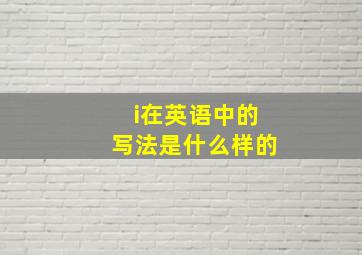 i在英语中的
写法是什么样的